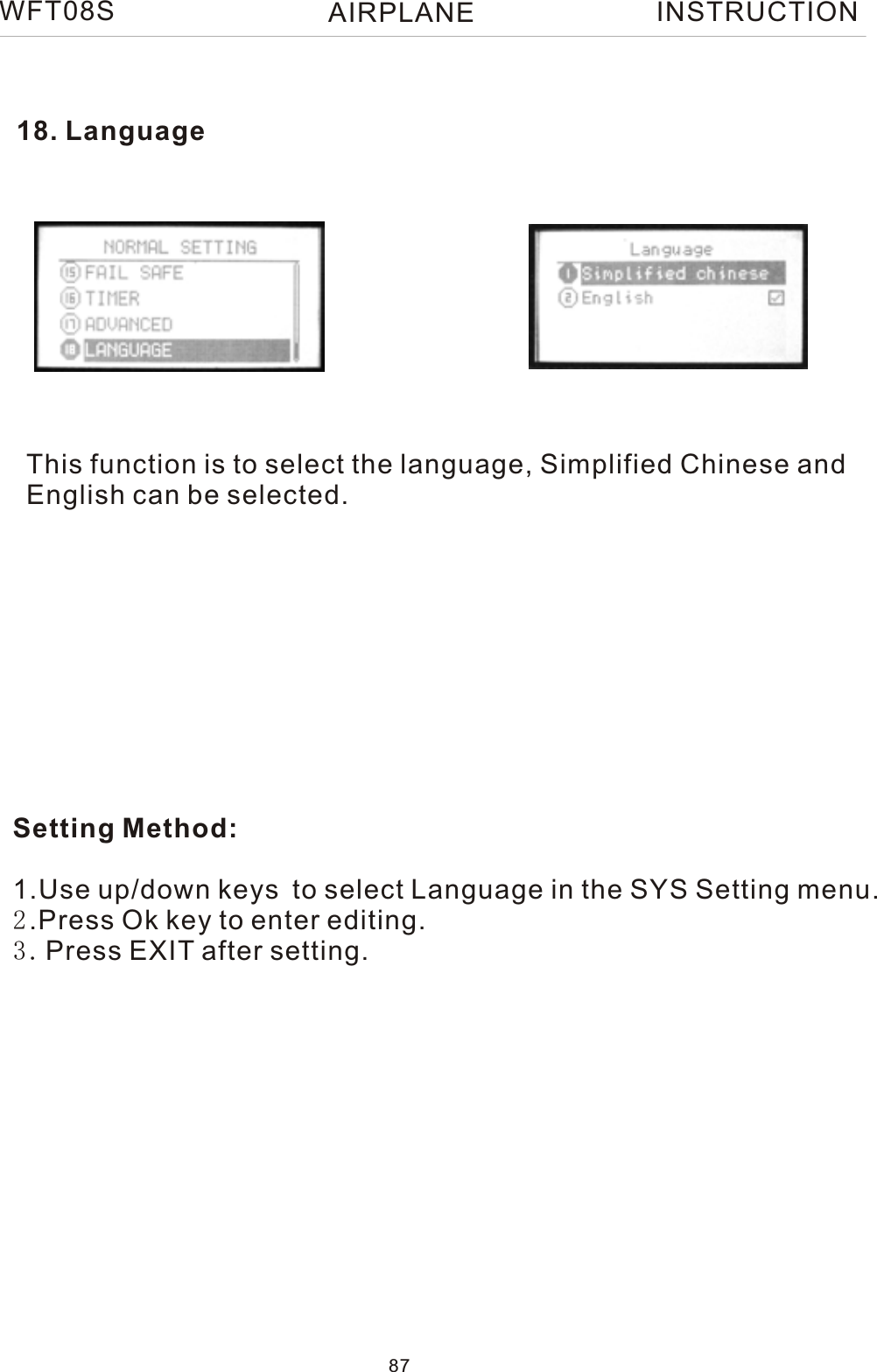 WFT08S AIRPLANE INSTRUCTION

18. Language

NORMAL SETTING
⑮ FAIL SAFE
⑯ TIMER
⑰ ADVANCED
⑱ LANGUAGE

Language
① Simplified chinese
② English

This function is to select the language, Simplified Chinese and English can be selected.

Setting Method:

1.Use up/down keys to select Language in the SYS Setting menu.
2.Press Ok key to enter editing.
3. Press EXIT after setting.

87